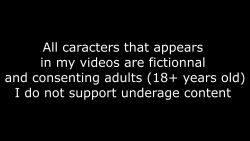 All caracters that appears in my videos are fictionnal and consenting adults (18+ years old) I do not support underage content